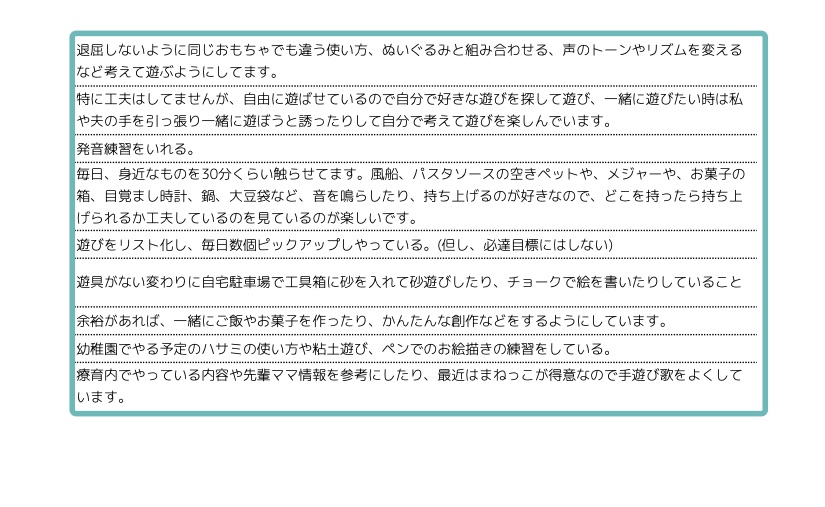 退屈しないように同じおもちゃでも違う使い方、ぬいぐるみと組み合わせる、声のトーンやリズムを変えるなど考えて遊ぶようにしてます。

特に工夫はしてませんが、自由に遊ばせているので自分で好きな遊びを探して遊び、一緒に遊びたい時は私や夫の手を引っ張り一緒に遊ぼうと誘ったりして自分で考えて遊びを楽しんでいます。

発音練習をいれる。

毎日、身近なものを30分くらい触らせてます。風船、パスタソースの空きペットや、メジャーや、お菓子の箱、目覚まし時計、鍋、大豆袋など、音を鳴らしたり、持ち上げるのが好きなので、どこを持ったら持ち上げられるか工夫しているのを見ているのが楽しいです。

遊びをリスト化し、毎日数個ピックアップしやっている。(但し、必達目標にはしない)

遊具がない変わりに自宅駐車場で工具箱に砂を入れて砂遊びしたり、チョークで絵を書いたりしていること

余裕があれば、一緒にご飯やお菓子を作ったり、かんたんな創作などをするようにしています。

幼稚園でやる予定のハサミの使い方や粘土遊び、ペンでのお絵描きの練習をしている。

療育内でやっている内容や先輩ママ情報を参考にしたり、最近はまねっこが得意なので手遊び歌をよくしています。